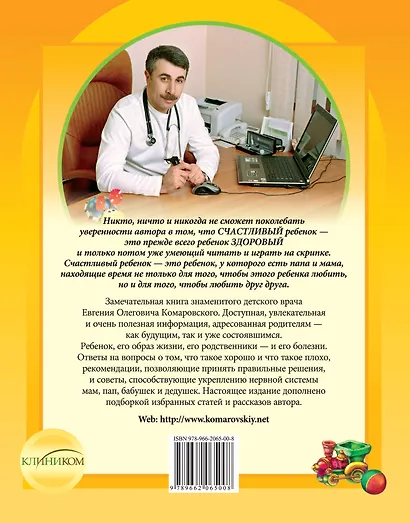 Никто, ничто и никогда не сможет поколебать уверенности автора в том, что СЧАСТЛИВЫЙ ребенок — это прежде всего ребенок ЗДОРОВЫЙ и только потом уже умеющий читать и играть на скрипке. Счастливый ребенок — это ребенок, у которого есть папа и мама, находящие время не только для того, чтобы этого ребенка любить, но и для того, чтобы любить друг друга.

Замечательная книга знаменитого детского врача Евгения Олеговича Комаровского. Доступная, увлекательная и очень полезная информация, адресованная родителям — как будущим, так и уже состоявшимся. Ребенок, его образ жизни, его родственники — и его болезни. Ответы на вопросы о том, что такое хорошо и что такое плохо, рекомендации, позволяющие принять правильные решения, и советы, способствующие укреплению нервной системы мам, пап, бабушек и дедушек. Настоящее издание дополнено подборкой избранных статей и рассказов автора.

Web: http://www.komarovskiy.net

КЛИНИКОМ

ISBN 978-966-2065-00-8

9 789662 065008